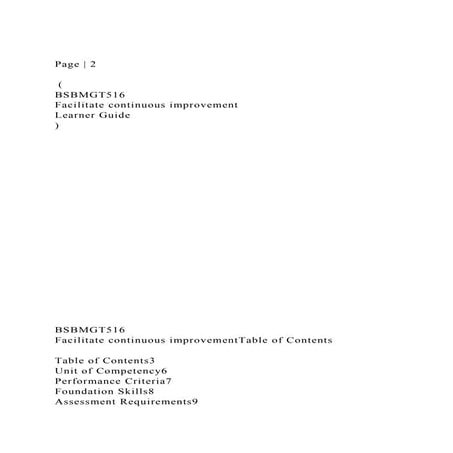 Page | 2

(
BSBMGT516
Facilitate continuous improvement
Learner Guide
)

BSBMGT516
Facilitate continuous improvementTable of Contents

Table of Contents3
Unit of Competency6
Performance Criteria7
Foundation Skills8
Assessment Requirements9